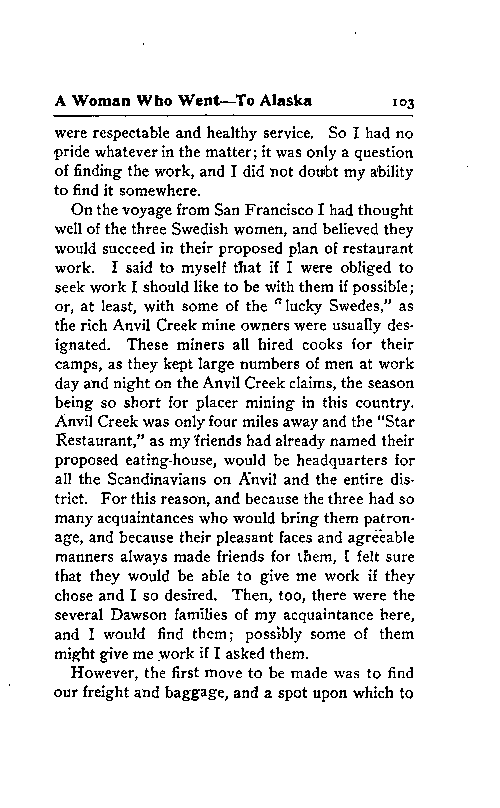 A Woman Who Went—To Alaska 103

were respectable and healthy service. So I had no pride whatever in the matter; it was only a question of finding the work, and I did not doubt my ability to find it somewhere.

On the voyage from San Francisco I had thought well of the three Swedish women, and believed they would succeed in their proposed plan of restaurant work. I said to myself that if I were obliged to seek work I should like to be with them if possible; or, at least, with some of the "lucky Swedes," as the rich Anvil Creek mine owners were usually designated. These miners all hired cooks for their camps, as they kept large numbers of men at work day and night on the Anvil Creek claims, the season being so short for placer mining in this country. Anvil Creek was only four miles away and the "Star Restaurant," as my friends had already named their proposed eating-house, would be headquarters for all the Scandinavians on Anvil and the entire district. For this reason, and because the three had so many acquaintances who would bring them patronage, and because their pleasant faces and agreeable manners always made friends for them, I felt sure that they would be able to give me work if they chose and I so desired. Then, too, there were the several Dawson families of my acquaintance here, and I would find them; possibly some of them might give me work if I asked them.

However, the first move to be made was to find our freight and baggage, and a spot upon which to